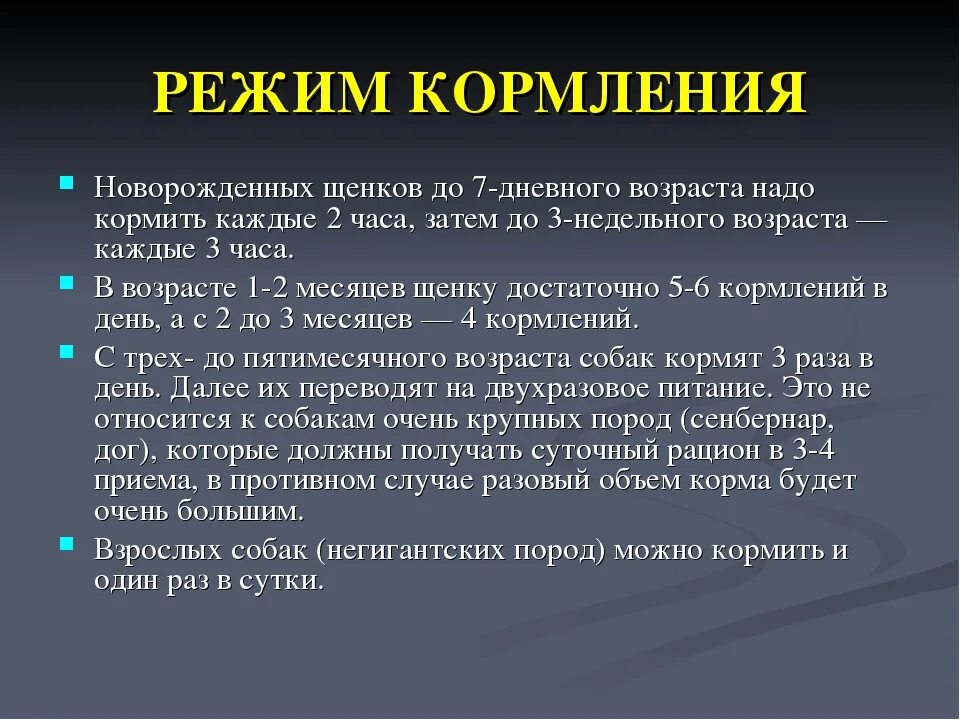 РЕЖИМ КОРМЛЕНИЯ

Новорожденных щенков до 7-дневного возраста надо кормить каждые 2 часа, затем до 3-недельного возраста — каждые 3 часа.

В возрасте 1-2 месяцев щенку достаточно 5-6 кормлений в день, а с 2 до 3 месяцев — 4 кормлений.

С трех- до пятимесячного возраста собак кормят 3 раза в день. Далее их переводят на двухразовое питание. Это не относится к собакам очень крупных пород (сенбернар, дог), которые должны получать суточный рацион в 3-4 приема, в противном случае разовый объем корма будет очень большим.

Взрослых собак (негигантских пород) можно кормить и один раз в сутки.